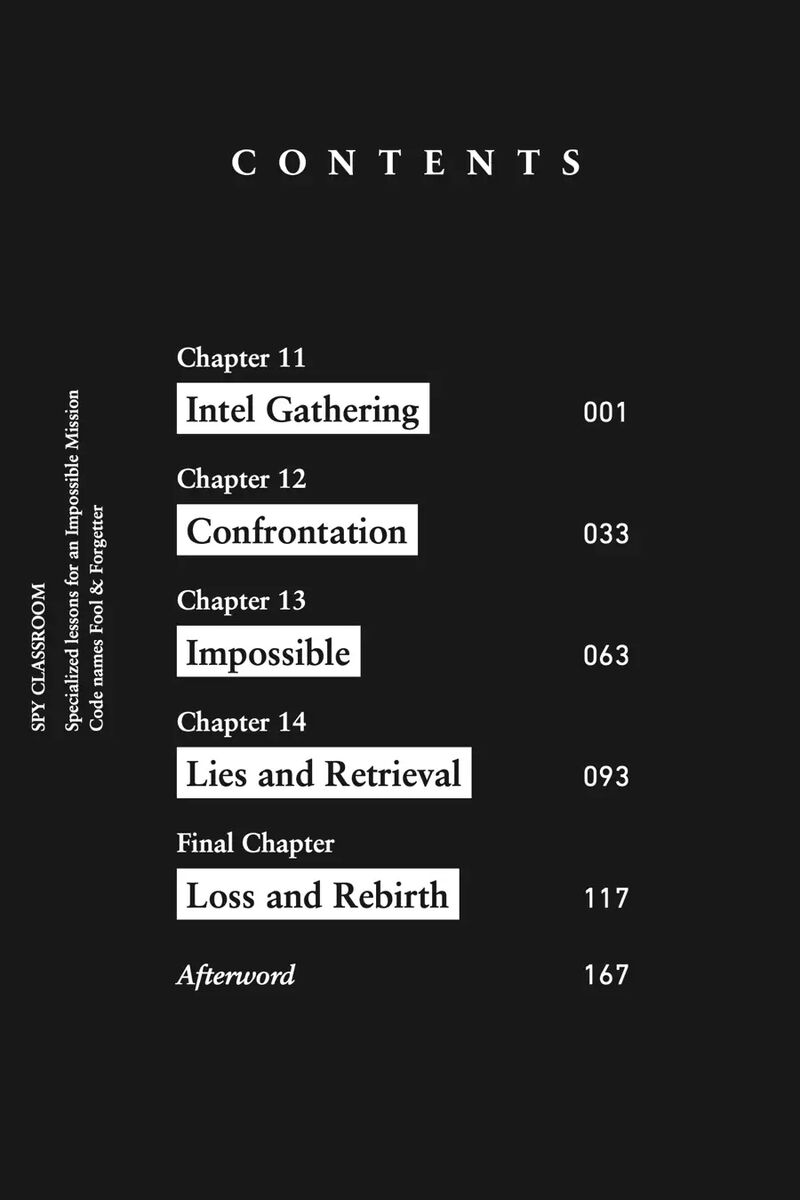 CONTENTS

SPY CLASSROOM
Specialized lessons for an Impossible Mission
Code names Fool & Forgetter

Chapter 11
Intel Gathering 001

Chapter 12
Confrontation 033

Chapter 13
Impossible 063

Chapter 14
Lies and Retrieval 093

Final Chapter
Loss and Rebirth 117

Afterword 167